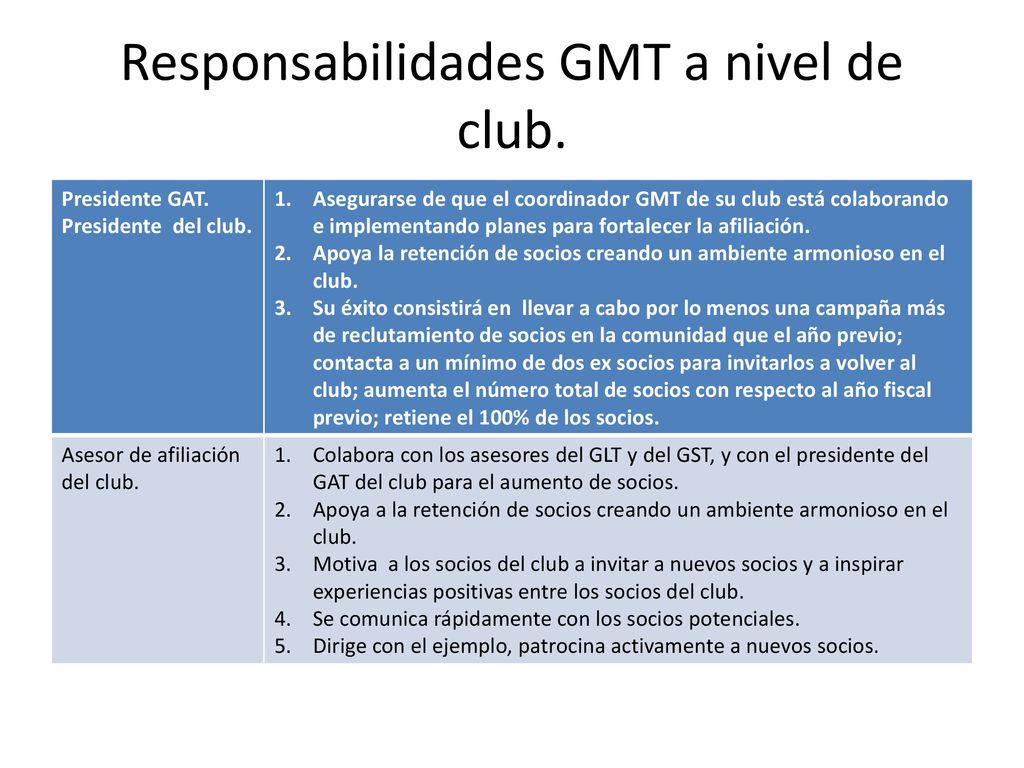 Responsabilidades GMT a nivel de club.

| Presidente GAT. Presidente del club. | 1. Asegurarse de que el coordinador GMT de su club está colaborando e implementando planes para fortalecer la afiliación. 2. Apoya la retención de socios creando un ambiente armonioso en el club. 3. Su éxito consistirá en llevar a cabo por lo menos una campaña más de reclutamiento de socios en la comunidad que el año previo; contacta a un mínimo de dos ex socios para invitarlos a volver al club; aumenta el número total de socios con respecto al año fiscal previo; retiene el 100% de los socios. |
|---|---|
| Asesor de afiliación del club. | 1. Colabora con los asesores del GLT y del GST, y con el presidente del GAT del club para el aumento de socios. 2. Apoya a la retención de socios creando un ambiente armonioso en el club. 3. Motiva a los socios del club a invitar a nuevos socios y a inspirar experiencias positivas entre los socios del club. 4. Se comunica rápidamente con los socios potenciales. 5. Dirige con el ejemplo, patrocina activamente a nuevos socios. |